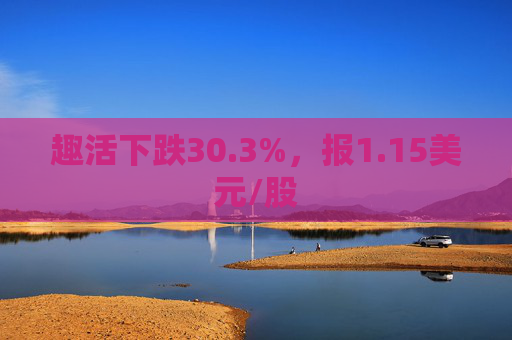 趣活下跌30.3%，报1.15美元/股